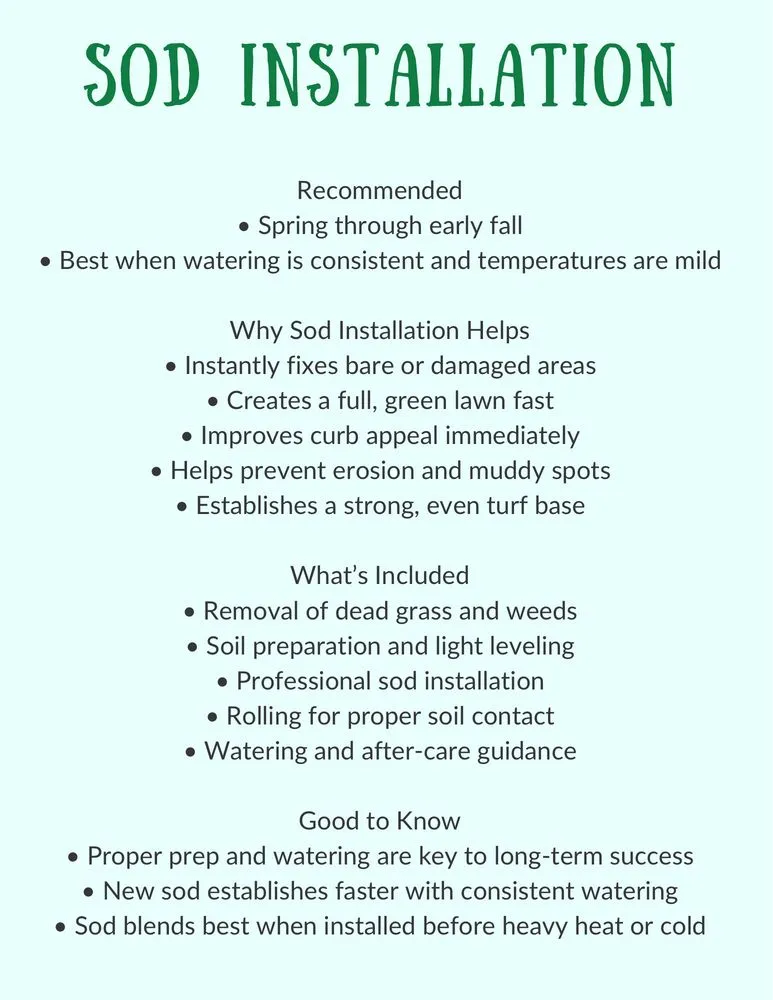 SOD INSTALLATION

Recommended
• Spring through early fall
• Best when watering is consistent and temperatures are mild

Why Sod Installation Helps
• Instantly fixes bare or damaged areas
• Creates a full, green lawn fast
• Improves curb appeal immediately
• Helps prevent erosion and muddy spots
• Establishes a strong, even turf base

What's Included
• Removal of dead grass and weeds
• Soil preparation and light leveling
• Professional sod installation
• Rolling for proper soil contact
• Watering and after-care guidance

Good to Know
• Proper prep and watering are key to long-term success
• New sod establishes faster with consistent watering
• Sod blends best when installed before heavy heat or cold